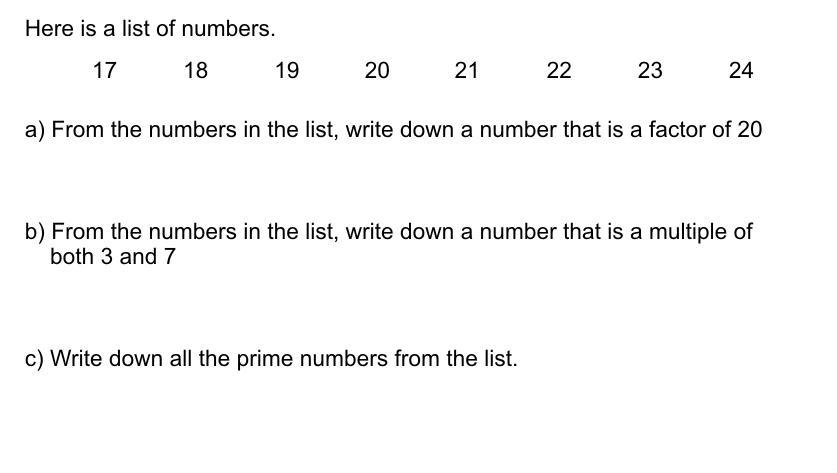 Here is a list of numbers.

17 18 19 20 21 22 23 24

a) From the numbers in the list, write down a number that is a factor of 20

b) From the numbers in the list, write down a number that is a multiple of both 3 and 7

c) Write down all the prime numbers from the list.